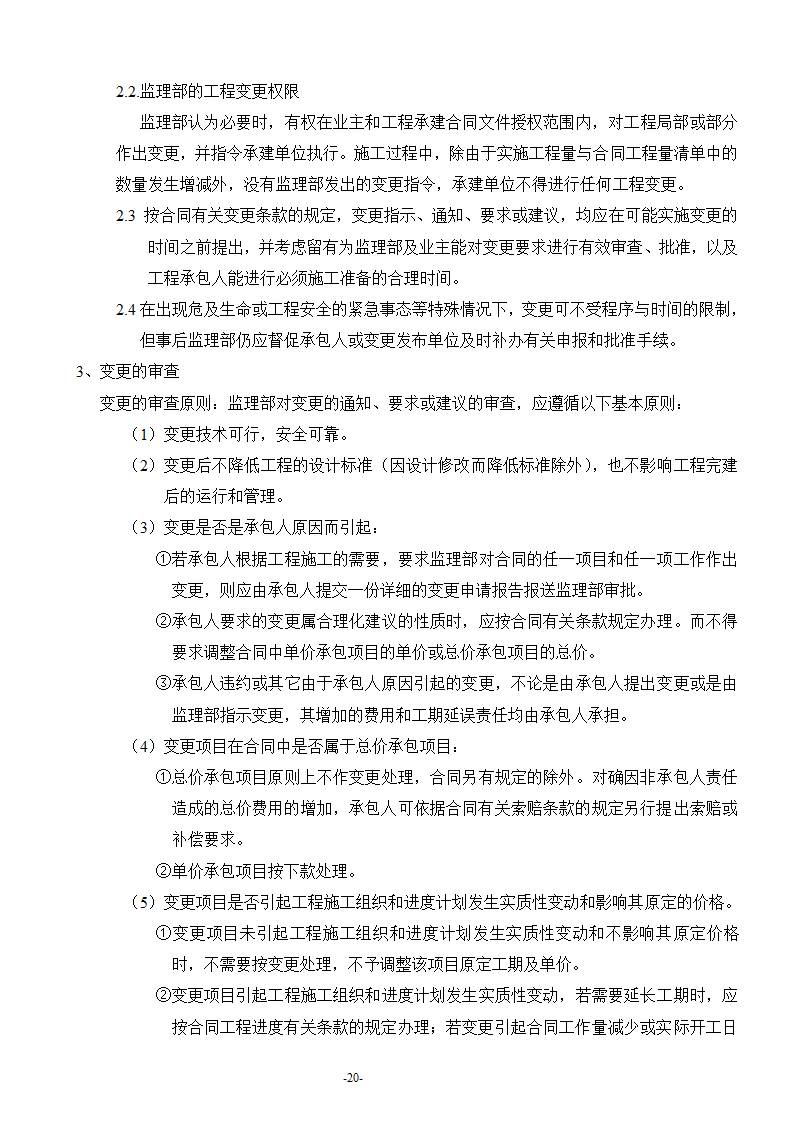 2.2.监理部的工程变更权限

监理部认为必要时，有权在业主和工程承建合同文件授权范围内，对工程局部或部分作出变更，并指令承建单位执行。施工过程中，除由于实施工程量与合同工程量清单中的数量发生增减外，没有监理部发出的变更指令，承建单位不得进行任何工程变更。

2.3 按合同有关变更条款的规定，变更指示、通知、要求或建议，均应在可能实施变更的时间之前提出，并考虑留有为监理部及业主能对变更要求进行有效审查、批准，以及工程承包人能进行必须施工准备的合理时间。

2.4 在出现危及生命或工程安全的紧急事态等特殊情况下，变更可不受程序与时间的限制，但事后监理部仍应督促承包人或变更发布单位及时补办有关申报和批准手续。

3、变更的审查

变更的审查原则：监理部对变更的通知、要求或建议的审查，应遵循以下基本原则：

（1）变更技术可行，安全可靠。

（2）变更后不降低工程的设计标准（因设计修改而降低标准除外），也不影响工程完建后的运行和管理。

（3）变更是否是承包人原因而引起：

①若承包人根据工程施工的需要，要求监理部对合同的任一项目和任一项工作作出变更，则应由承包人提交一份详细的变更申请报告报送监理部审批。

②承包人要求的变更属合理化建议的性质时，应按合同有关条款规定办理。而不得要求调整合同中单价承包项目的单价或总价承包项目的总价。

③承包人违约或其它由于承包人原因引起的变更，不论是由承包人提出变更或是由监理部指示变更，其增加的费用和工期延误责任均由承包人承担。

（4）变更项目在合同中是否属于总价承包项目：

①总价承包项目原则上不作变更处理，合同另有规定的除外。对确因非承包人责任造成的总价费用的增加，承包人可依据合同有关索赔条款的规定另行提出索赔或补偿要求。

②单价承包项目按下款处理。

（5）变更项目是否引起工程施工组织和进度计划发生实质性变动和影响其原定的价格。

①变更项目未引起工程施工组织和进度计划发生实质性变动和不影响其原定价格时，不需要按变更处理，不予调整该项目原定工期及单价。

②变更项目引起工程施工组织和进度计划发生实质性变动，若需要延长工期时，应按合同工程进度有关条款的规定办理；若变更引起合同工作量减少或实际开工日

-20-